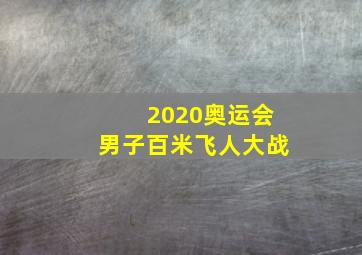 2020奥运会
男子百米飞人大战